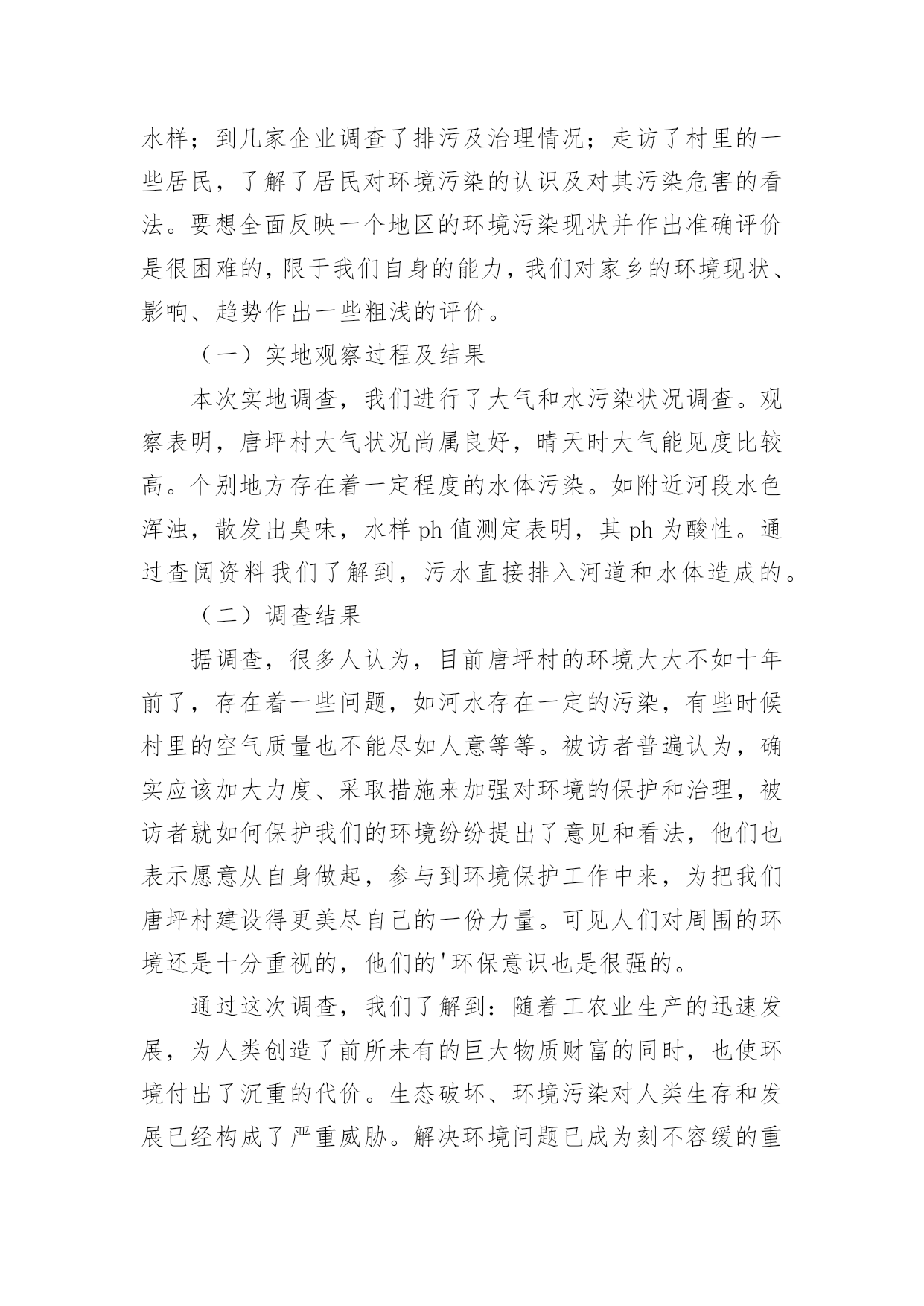 水样；到几家企业调查了排污及治理情况；走访了村里的一些居民，了解了居民对环境污染的认识及对其污染危害的看法。要想全面反映一个地区的环境污染现状并作出准确评价是很困难的，限于我们自身的能力，我们对家乡的环境现状、影响、趋势作出一些粗浅的评价。

（一）实地观察过程及结果

本次实地调查，我们进行了大气和水污染状况调查。观察表明，唐坪村大气状况尚属良好，晴天时大气能见度比较高。个别地方存在着一定程度的水体污染。如附近河段水色浑浊，散发出臭味，水样 ph 值测定表明，其 ph 为酸性。通过查阅资料我们了解到，污水直接排入河道和水体造成的。

（二）调查结果

据调查，很多人认为，目前唐坪村的环境大大不如十年前了，存在着一些问题，如河水存在一定的污染，有些时候村里的空气质量也不能尽如人意等等。被访者普遍认为，确实应该加大力度、采取措施来加强对环境的保护和治理，被访者就如何保护我们的环境纷纷提出了意见和看法，他们也表示愿意从自身做起，参与到环境保护工作中来，为把我们唐坪村建设得更美尽自己的一份力量。可见人们对周围的环境还是十分重视的，他们的'环保意识也是很强的。

通过这次调查，我们了解到：随着工农业生产的迅速发展，为人类创造了前所未有的巨大物质财富的同时，也使环境付出了沉重的代价。生态破坏、环境污染对人类生存和发展已经构成了严重威胁。解决环境问题已成为刻不容缓的重